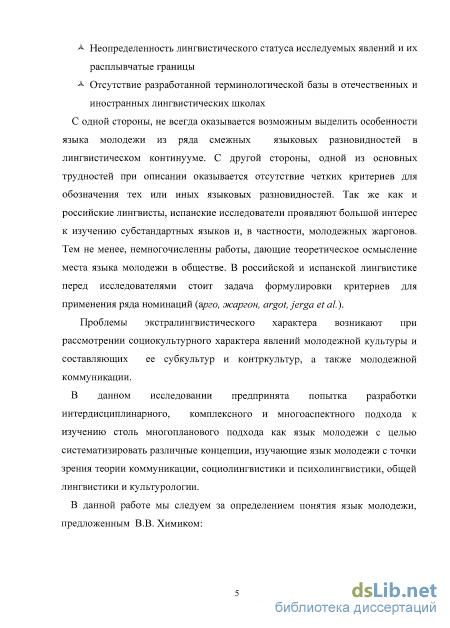 Неопределенность лингвистического статуса исследуемых явлений и их расплывчатые границы

Отсутствие разработанной терминологической базы в отечественных и иностранных лингвистических школах

С одной стороны, не всегда оказывается возможным выделить особенности языка молодежи из ряда смежных языковых разновидностей в лингвистическом континууме. С другой стороны, одной из основных трудностей при описании оказывается отсутствие четких критериев для обозначения тех или иных языковых разновидностей. Так же как и российские лингвисты, испанские исследователи проявляют большой интерес к изучению субстандартных языков и, в частности, молодежных жаргонов. Тем не менее, немногочисленны работы, дающие теоретическое осмысление места языка молодежи в обществе. В российской и испанской лингвистике перед исследователями стоит задача формулировки критериев для применения ряда номинаций (арго, жаргон, argot, jerga et al.).

Проблемы экстралингвистического характера возникают при рассмотрении социокультурного характера явлений молодежной культуры и составляющих ее субкультур и контркультур, а также молодежной коммуникации.

В данном исследовании предпринята попытка разработки интердисциплинарного, комплексного и многоаспектного подхода к изучению столь многопланового подхода как язык молодежи с целью систематизировать различные концепции, изучающие язык молодежи с точки зрения теории коммуникации, социолингвистики и психолингвистики, общей лингвистики и культурологии.

В данной работе мы следуем за определением понятия язык молодежи, предложенным В.В. Химиком:

5

dsLib.net
библиотека диссертаций